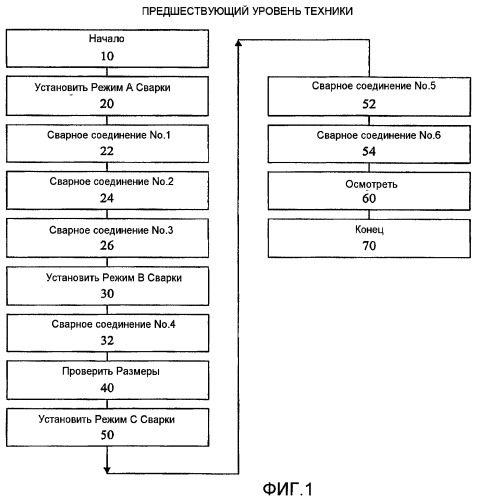 ПРЕДШЕСТВУЮЩИЙ УРОВЕНЬ ТЕХНИКИ

Начало
10

Установить Режим А Сварки
20

Сварное соединение No.1
22

Сварное соединение No.2
24

Сварное соединение No.3
26

Установить Режим В Сварки
30

Сварное соединение No.4
32

Проверить Размеры
40

Установить Режим С Сварки
50

Сварное соединение No.5
52

Сварное соединение No.6
54

Осмотреть
60

Конец
70

ФИГ.1